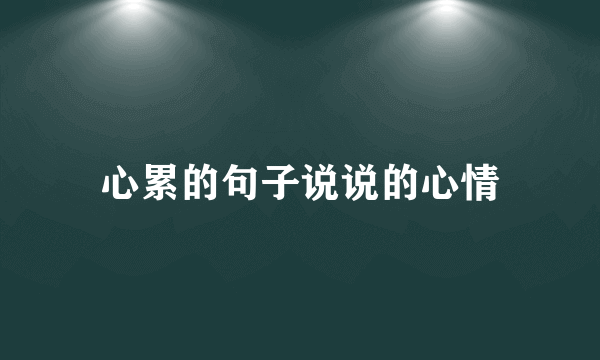 心累的句子说说的心情